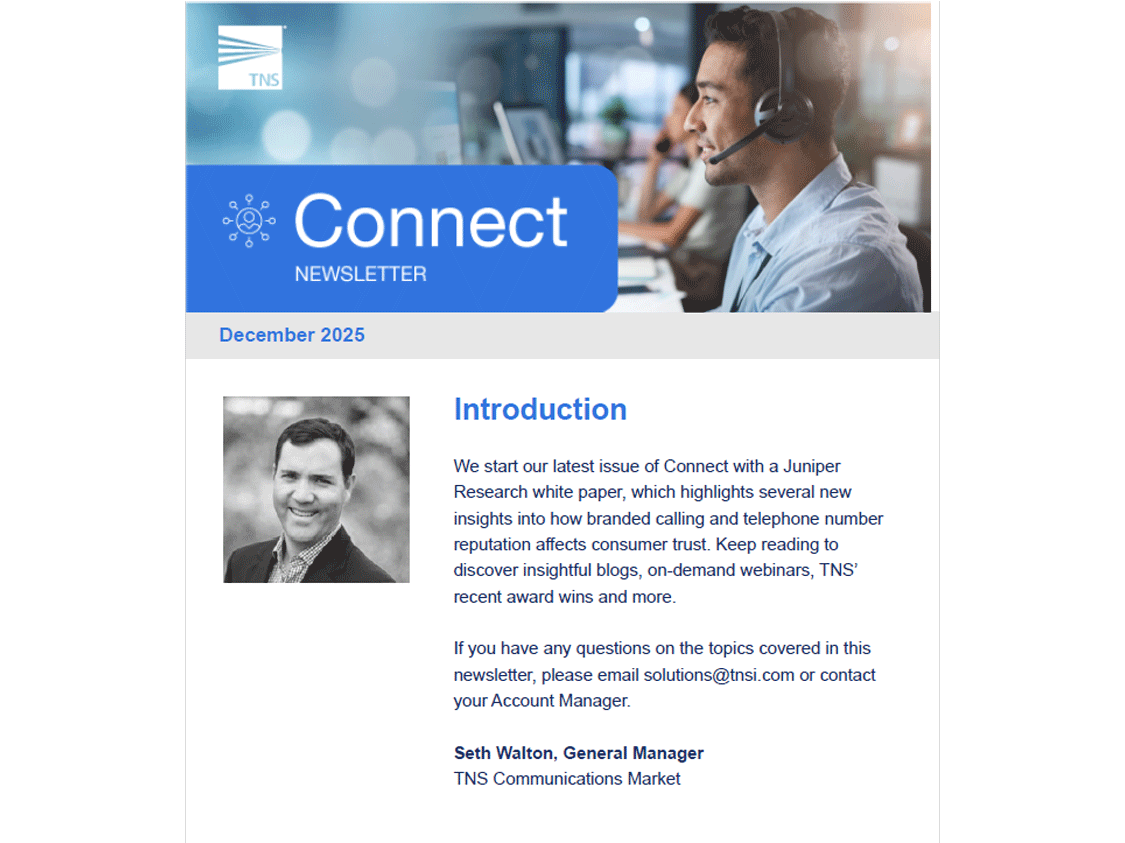 TNS

Connect
NEWSLETTER

December 2025

Introduction

We start our latest issue of Connect with a Juniper Research white paper, which highlights several new insights into how branded calling and telephone number reputation affects consumer trust. Keep reading to discover insightful blogs, on-demand webinars, TNS' recent award wins and more.

If you have any questions on the topics covered in this newsletter, please email solutions@tnsi.com or contact your Account Manager.

Seth Walton, General Manager
TNS Communications Market